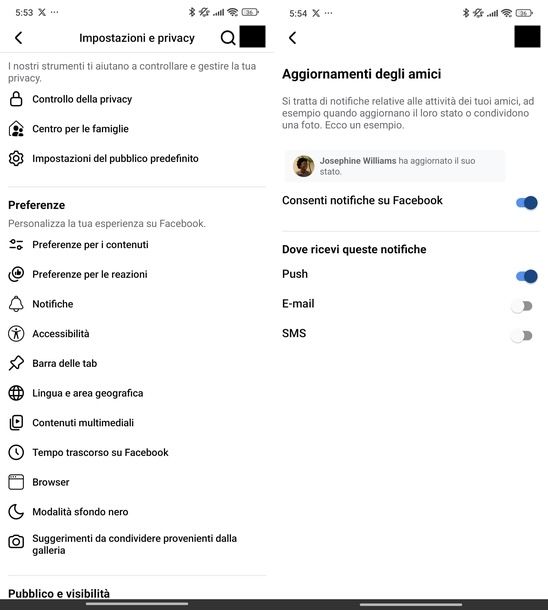 5:53 𝕏 ···

36

Impostazioni e privacy

I nostri strumenti ti aiutano a controllare e gestire la tua privacy.

Controllo della privacy

Centro per le famiglie

Impostazioni del pubblico predefinito

Preferenze

Personalizza la tua esperienza su Facebook.

Preferenze per i contenuti

Preferenze per le reazioni

Notifiche

Accessibilità

Barra delle tab

Lingua e area geografica

Contenuti multimediali

Tempo trascorso su Facebook

Browser

Modalità sfondo nero

Suggerimenti da condividere provenienti dalla galleria

Pubblico e visibilità

5:54 𝕏 ···

36

Aggiornamenti degli amici

Si tratta di notifiche relative alle attività dei tuoi amici, ad esempio quando aggiornano il loro stato o condividono una foto. Ecco un esempio.

Josephine Williams ha aggiornato il suo stato.

Consenti notifiche su Facebook

Dove ricevi queste notifiche

Push

E-mail

SMS